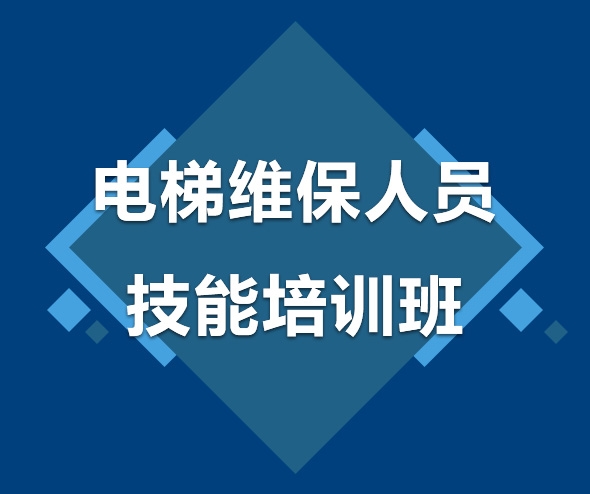 电梯维保人员
技能培训班